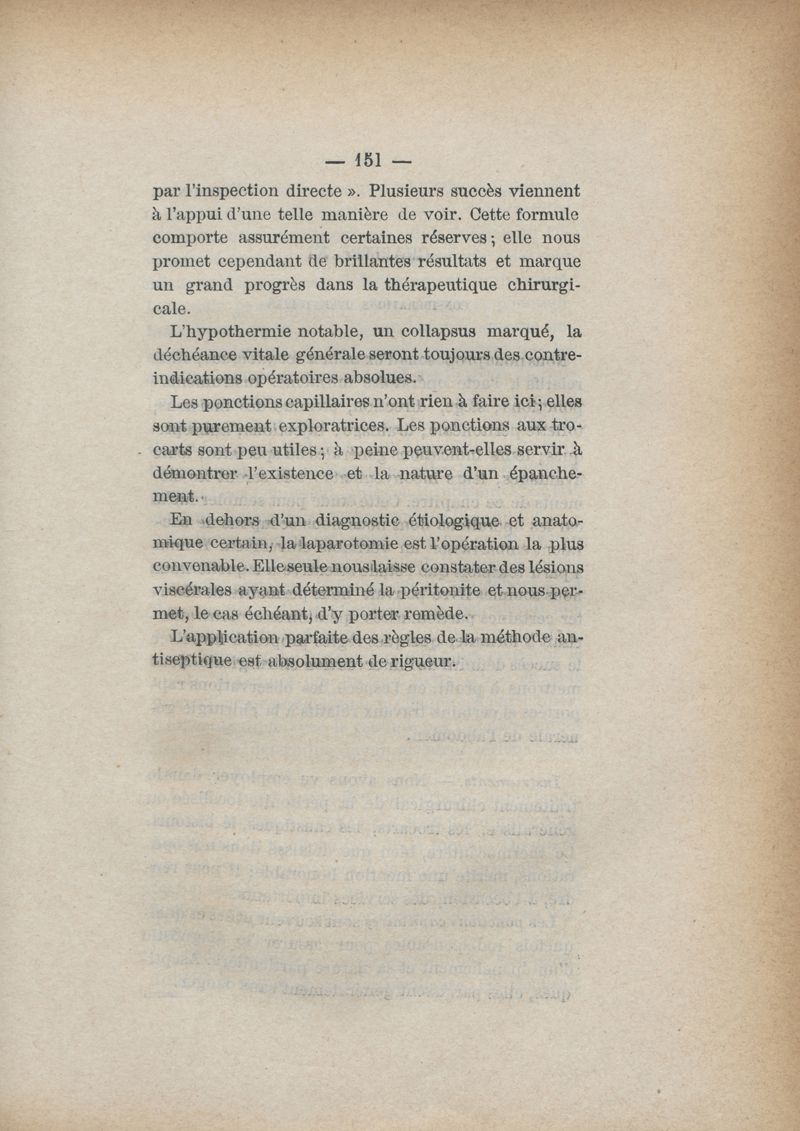 — 151 —

par l'inspection directe ». Plusieurs succès viennent à l'appui d'une telle manière de voir. Cette formule comporte assurément certaines réserves ; elle nous promet cependant de brillantes résultats et marque un grand progrès dans la thérapeutique chirurgicale.

L'hypothermie notable, un collapsus marqué, la déchéance vitale générale seront toujours des contre-indications opératoires absolues.

Les ponctions capillaires n'ont rien à faire ici ; elles sont purement exploratrices. Les ponctions aux trocarts sont peu utiles ; à peine peuvent-elles servir à démontrer l'existence et la nature d'un épanchement.

En dehors d'un diagnostic étiologique et anatomique certain, la laparotomie est l'opération la plus convenable. Elle seule nous laisse constater des lésions viscérales ayant déterminé la péritonite et nous permet, le cas échéant, d'y porter remède.

L'application parfaite des règles de la méthode antiseptique est absolument de rigueur.